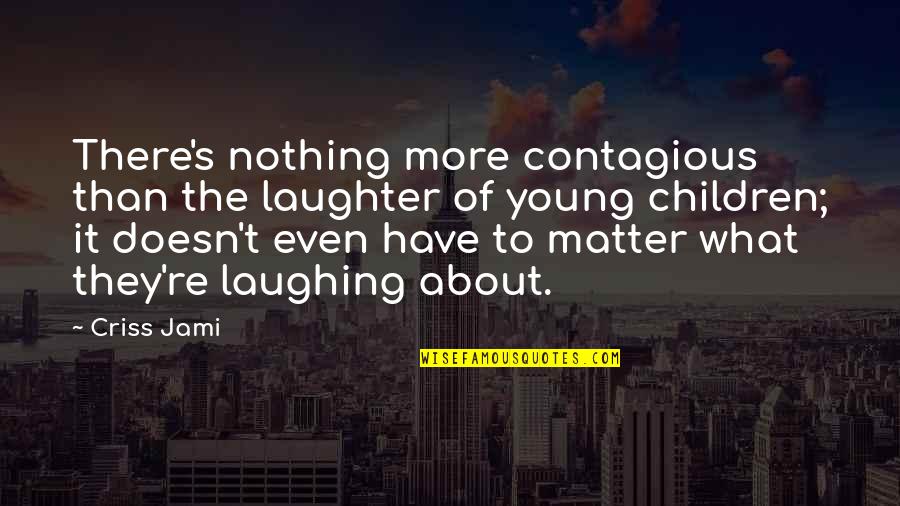 There's nothing more contagious than the laughter of young children; it doesn't even have to matter what they're laughing about.

~ Criss Jami

WISEFAMOUSQUOTES.COM